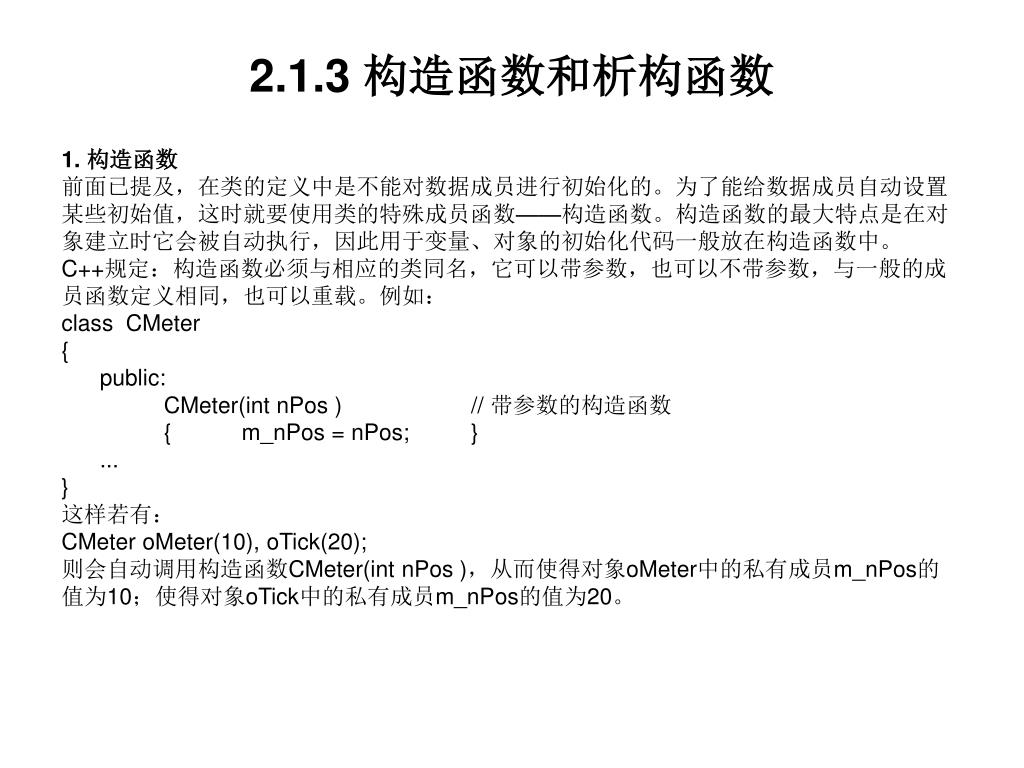 2.1.3 构造函数和析构函数

1. 构造函数
前面已提及，在类的定义中是不能对数据成员进行初始化的。为了能给数据成员自动设置某些初始值，这时就要使用类的特殊成员函数——构造函数。构造函数的最大特点是在对象建立时它会被自动执行，因此用于变量、对象的初始化代码一般放在构造函数中。
C++规定：构造函数必须与相应的类同名，它可以带参数，也可以不带参数，与一般的成员函数定义相同，也可以重载。例如：
class CMeter
{
public:
CMeter(int nPos ) // 带参数的构造函数
{ m_nPos = nPos; }
...
}
这样若有：
CMeter oMeter(10), oTick(20);
则会自动调用构造函数CMeter(int nPos )，从而使得对象oMeter中的私有成员m_nPos的值为10；使得对象oTick中的私有成员m_nPos的值为20。